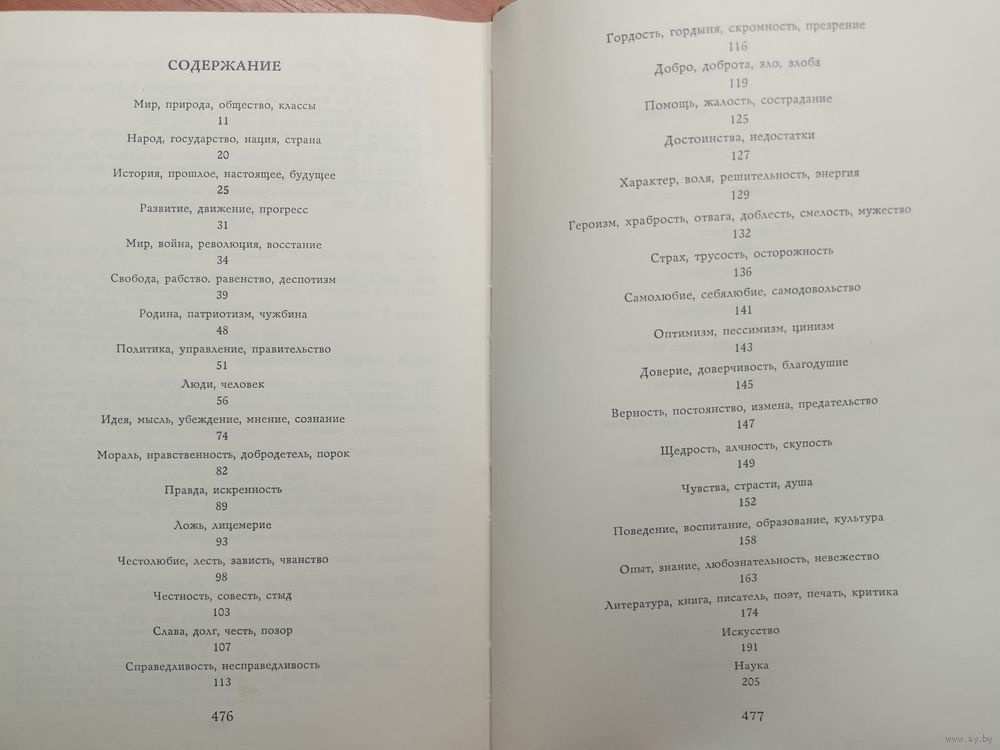 СОДЕРЖАНИЕ

Мир, природа, общество, классы
11

Народ, государство, нация, страна
20

История, прошлое, настоящее, будущее
25

Развитие, движение, прогресс
31

Мир, война, революция, восстание
34

Свобода, рабство. равенство, деспотизм
39

Родина, патриотизм, чужбина
48

Политика, управление, правительство
51

Люди, человек
56

Идея, мысль, убеждение, мнение, сознание
74

Мораль, нравственность, добродетель, порок
82

Правда, искренность
89

Ложь, лицемерие
93

Честолюбие, лесть, зависть, чванство
98

Честность, совесть, стыд
103

Слава, долг, честь, позор
107

Справедливость, несправедливость
113

476

Гордость, гордыня, скромность, презрение
116

Добро, доброта, зло, злоба
119

Помощь, жалость, сострадание
125

Достоинства, недостатки
127

Характер, воля, решительность, энергия
129

Героизм, храбрость, отвага, доблесть, смелость, мужество
132

Страх, трусость, осторожность
136

Самолюбие, себялюбие, самодовольство
141

Оптимизм, пессимизм, цинизм
143

Доверие, доверчивость, благодушие
145

Верность, постоянство, измена, предательство
147

Щедрость, алчность, скупость
149

Чувства, страсти, душа
152

Поведение, воспитание, образование, культура
158

Опыт, знание, любознательность, невежество
163

Литература, книга, писатель, поэт, печать, критика
174

Искусство
191

Наука
205

477

www.ay.by